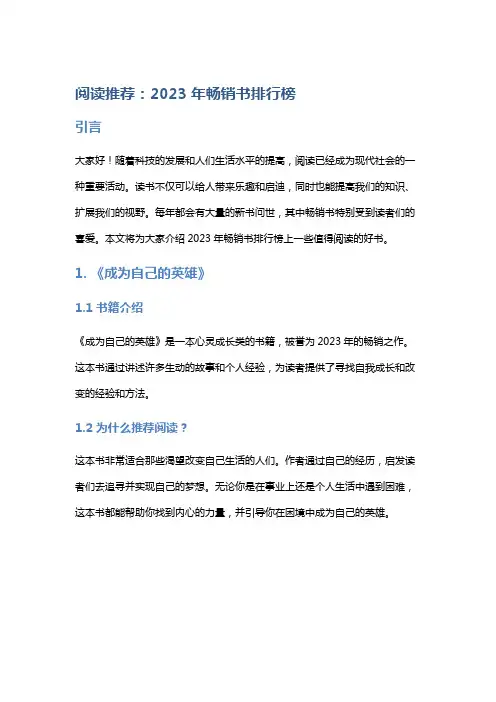 阅读推荐：2023 年畅销书排行榜

引言

大家好！随着科技的发展和人们生活水平的提高，阅读已经成为现代社会的一种重要活动。读书不仅可以给人带来乐趣和启迪，同时也能提高我们的知识、扩展我们的视野。每年都会有大量的新书问世，其中畅销书特别受到读者们的喜爱。本文将为大家介绍 2023 年畅销书排行榜上一些值得阅读的好书。

1. 《成为自己的英雄》

1.1 书籍介绍

《成为自己的英雄》是一本心灵成长类的书籍，被誉为 2023 年的畅销之作。这本书通过讲述许多生动的故事和个人经验，为读者提供了寻找自我成长和改变的经验和方法。

1.2 为什么推荐阅读？

这本书非常适合那些渴望改变自己生活的人们。作者通过自己的经历，启发读者们去追寻并实现自己的梦想。无论你是在事业上还是个人生活中遇到困难，这本书都能帮助你找到内心的力量，并引导你在困境中成为自己的英雄。